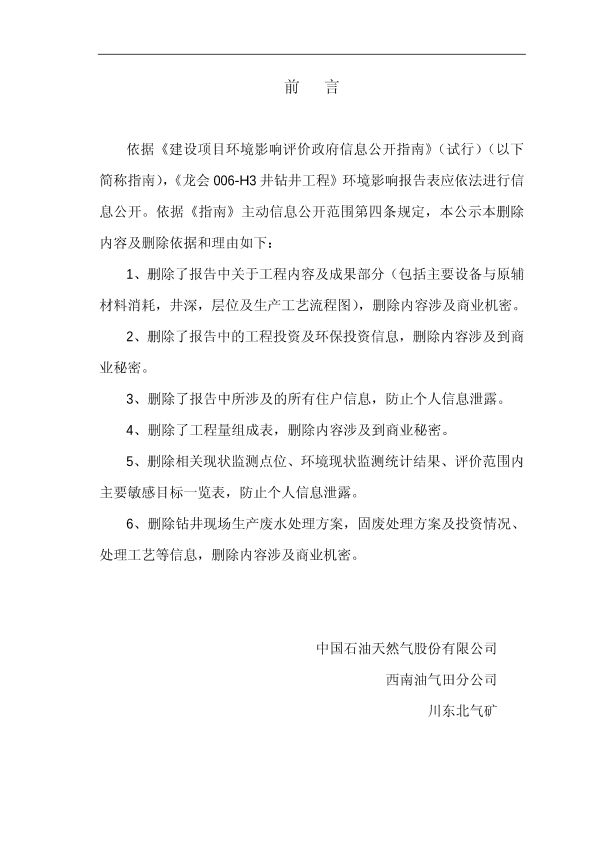 前　言

依据《建设项目环境影响评价政府信息公开指南》（试行）（以下简称指南），《龙会 006-H3 井钻井工程》环境影响报告表应依法进行信息公开。依据《指南》主动信息公开范围第四条规定，本公示本删除内容及删除依据和理由如下：

1、删除了报告中关于工程内容及成果部分（包括主要设备与原辅材料消耗，井深，层位及生产工艺流程图），删除内容涉及商业机密。

2、删除了报告中的工程投资及环保投资信息，删除内容涉及到商业秘密。

3、删除了报告中所涉及的所有住户信息，防止个人信息泄露。

4、删除了工程量组成表，删除内容涉及到商业秘密。

5、删除相关现状监测点位、环境现状监测统计结果、评价范围内主要敏感目标一览表，防止个人信息泄露。

6、删除钻井现场生产废水处理方案，固废处理方案及投资情况、处理工艺等信息，删除内容涉及商业机密。

中国石油天然气股份有限公司

西南油气田分公司

川东北气矿